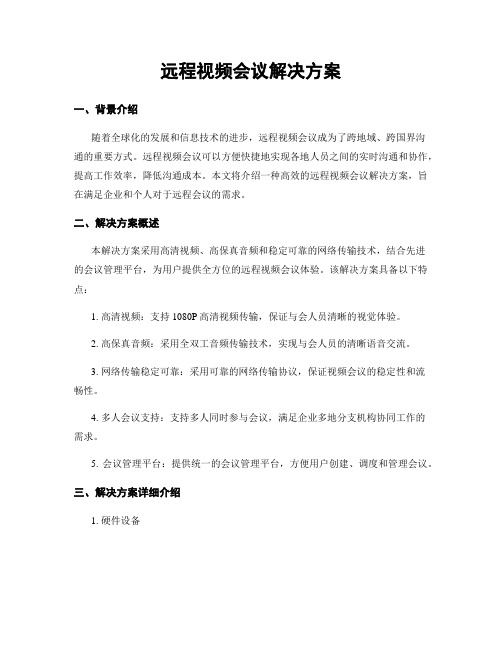 远程视频会议解决方案

一、背景介绍

随着全球化的发展和信息技术的进步，远程视频会议成为了跨地域、跨国界沟通的重要方式。远程视频会议可以方便快捷地实现各地人员之间的实时沟通和协作，提高工作效率，降低沟通成本。本文将介绍一种高效的远程视频会议解决方案，旨在满足企业和个人对于远程会议的需求。

二、解决方案概述

本解决方案采用高清视频、高保真音频和稳定可靠的网络传输技术，结合先进的会议管理平台，为用户提供全方位的远程视频会议体验。该解决方案具备以下特点：

1. 高清视频：支持 1080P 高清视频传输，保证与会人员清晰的视觉体验。

2. 高保真音频：采用全双工音频传输技术，实现与会人员的清晰语音交流。

3. 网络传输稳定可靠：采用可靠的网络传输协议，保证视频会议的稳定性和流畅性。

4. 多人会议支持：支持多人同时参与会议，满足企业多地分支机构协同工作的需求。

5. 会议管理平台：提供统一的会议管理平台，方便用户创建、调度和管理会议。

三、解决方案详细介绍

1. 硬件设备